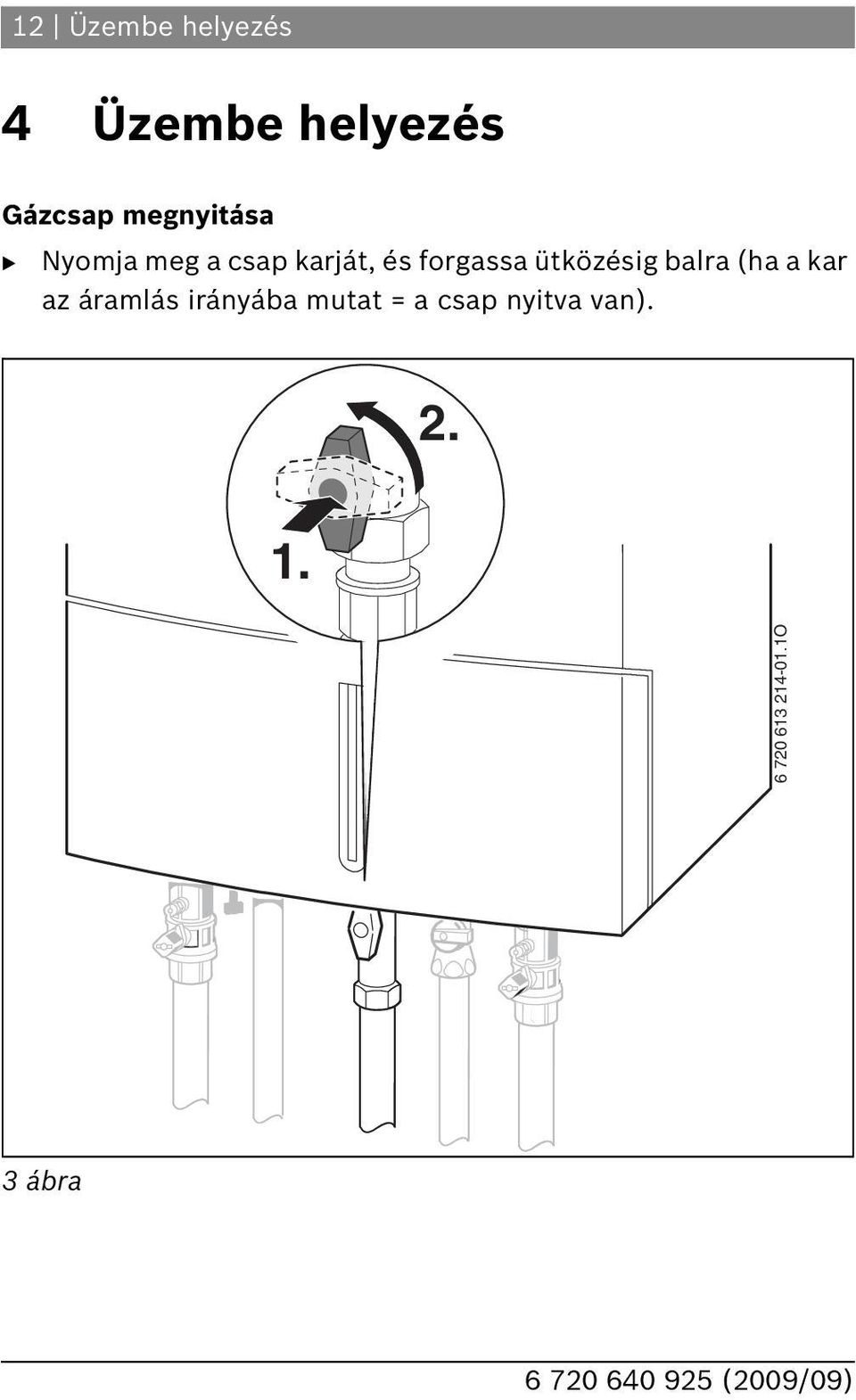 12 | Üzembe helyezés

4 Üzembe helyezés

Gázcsap megnyitása

▶ Nyomja meg a csap karját, és forgassa ütközésig balra (ha a kar az áramlás irányába mutat = a csap nyitva van).

2.

1.

6 720 613 214-01.1O

3 ábra

6 720 640 925 (2009/09)